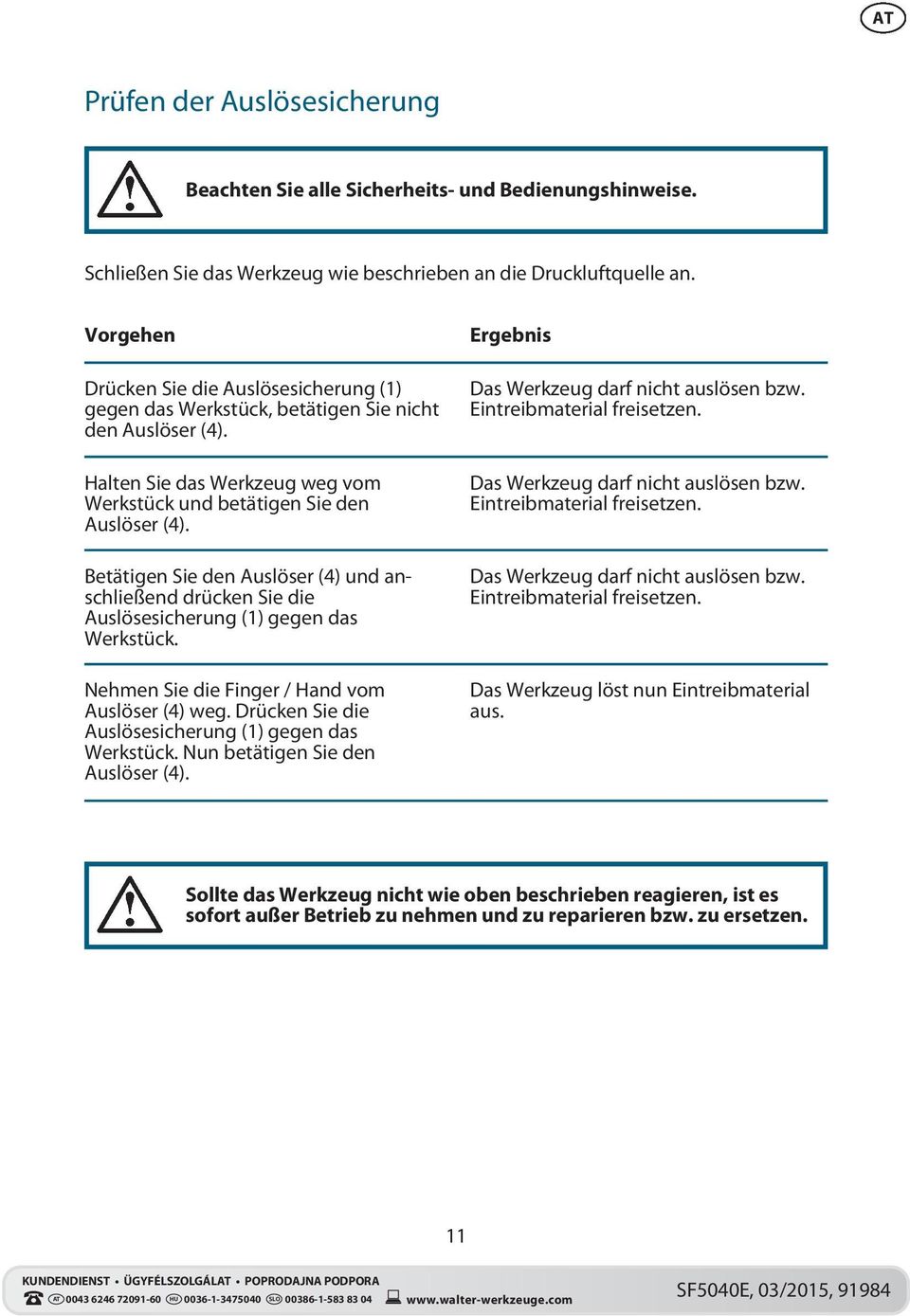 AT

Prüfen der Auslösesicherung

Beachten Sie alle Sicherheits- und Bedienungshinweise.

Schließen Sie das Werkzeug wie beschrieben an die Druckluftquelle an.

| Vorgehen | Ergebnis |
|---|---|
| Drücken Sie die Auslösesicherung (1) gegen das Werkstück, betätigen Sie nicht den Auslöser (4). | Das Werkzeug darf nicht auslösen bzw. Eintreibmaterial freisetzen. |
| Halten Sie das Werkzeug weg vom Werkstück und betätigen Sie den Auslöser (4). | Das Werkzeug darf nicht auslösen bzw. Eintreibmaterial freisetzen. |
| Betätigen Sie den Auslöser (4) und anschließend drücken Sie die Auslösesicherung (1) gegen das Werkstück. | Das Werkzeug darf nicht auslösen bzw. Eintreibmaterial freisetzen. |
| Nehmen Sie die Finger / Hand vom Auslöser (4) weg. Drücken Sie die Auslösesicherung (1) gegen das Werkstück. Nun betätigen Sie den Auslöser (4). | Das Werkzeug löst nun Eintreibmaterial aus. |

Sollte das Werkzeug nicht wie oben beschrieben reagieren, ist es sofort außer Betrieb zu nehmen und zu reparieren bzw. zu ersetzen.

11

KUNDENDIENST • ÜGYFÉLSZOLGÁLAT • POPRODAJNA PODPORA
AT 0043 6246 72091-60 HU 0036-1-3475040 SLO 00386-1-583 83 04 www.walter-werkzeuge.com

SF5040E, 03/2015, 91984